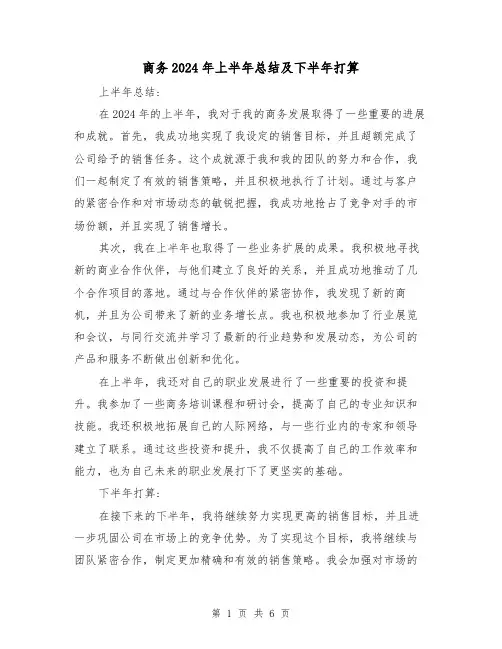 商务2024年上半年总结及下半年打算

上半年总结:

在2024年的上半年，我对于我的商务发展取得了一些重要的进展和成就。首先，我成功地实现了我设定的销售目标，并且超额完成了公司给予的销售任务。这个成就源于我和我的团队的努力和合作，我们一起制定了有效的销售策略，并且积极地执行了计划。通过与客户的紧密合作和对市场动态的敏锐把握，我成功地抢占了竞争对手的市场份额，并且实现了销售增长。

其次，我在上半年也取得了一些业务扩展的成果。我积极地寻找新的商业合作伙伴，与他们建立了良好的关系，并且成功地推动了几个合作项目的落地。通过与合作伙伴的紧密协作，我发现了新的商机，并且为公司带来了新的业务增长点。我也积极地参加了行业展览和会议，与同行交流并学习了最新的行业趋势和发展动态，为公司的产品和服务不断做出创新和优化。

在上半年，我还对自己的职业发展进行了一些重要的投资和提升。我参加了一些商务培训课程和研讨会，提高了自己的专业知识和技能。我还积极地拓展自己的人际网络，与一些行业内的专家和领导建立了联系。通过这些投资和提升，我不仅提高了自己的工作效率和能力，也为自己未来的职业发展打下了更坚实的基础。

下半年打算:

在接下来的下半年，我将继续努力实现更高的销售目标，并且进一步巩固公司在市场上的竞争优势。为了实现这个目标，我将继续与团队紧密合作，制定更加精确和有效的销售策略。我会加强对市场的

第 1 页 共 6 页